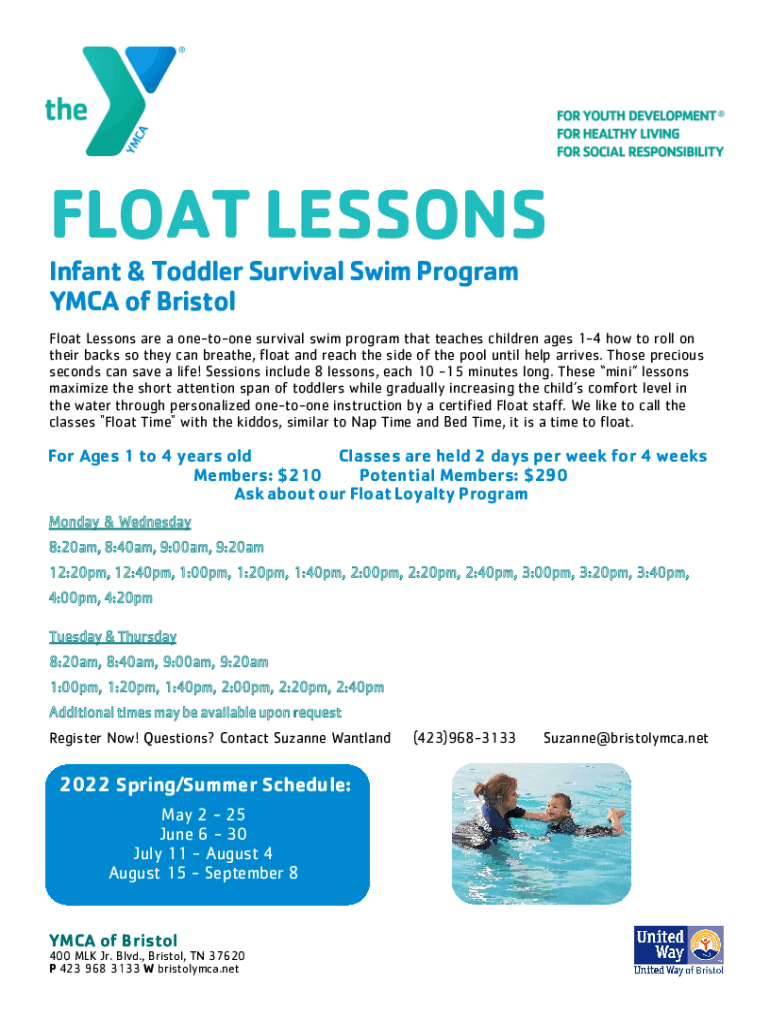 the YMCA

FOR YOUTH DEVELOPMENT®
FOR HEALTHY LIVING
FOR SOCIAL RESPONSIBILITY

FLOAT LESSONS

Infant & Toddler Survival Swim Program
YMCA of Bristol

Float Lessons are a one-to-one survival swim program that teaches children ages 1-4 how to roll on their backs so they can breathe, float and reach the side of the pool until help arrives. Those precious seconds can save a life! Sessions include 8 lessons, each 10 -15 minutes long. These "mini" lessons maximize the short attention span of toddlers while gradually increasing the child's comfort level in the water through personalized one-to-one instruction by a certified Float staff. We like to call the classes "Float Time" with the kiddos, similar to Nap Time and Bed Time, it is a time to float.

For Ages 1 to 4 years old Classes are held 2 days per week for 4 weeks
Members: $210 Potential Members: $290
Ask about our Float Loyalty Program

Monday & Wednesday
8:20am, 8:40am, 9:00am, 9:20am
12:20pm, 12:40pm, 1:00pm, 1:20pm, 1:40pm, 2:00pm, 2:20pm, 2:40pm, 3:00pm, 3:20pm, 3:40pm, 4:00pm, 4:20pm

Tuesday & Thursday
8:20am, 8:40am, 9:00am, 9:20am
1:00pm, 1:20pm, 1:40pm, 2:00pm, 2:20pm, 2:40pm
Additional times may be available upon request

Register Now! Questions? Contact Suzanne Wantland (423)968-3133 Suzanne@bristolymca.net

2022 Spring/Summer Schedule:
May 2 - 25
June 6 - 30
July 11 - August 4
August 15 - September 8

YMCA of Bristol
400 MLK Jr. Blvd., Bristol, TN 37620
P 423 968 3133 W bristolymca.net

United Way
United Way of Bristol